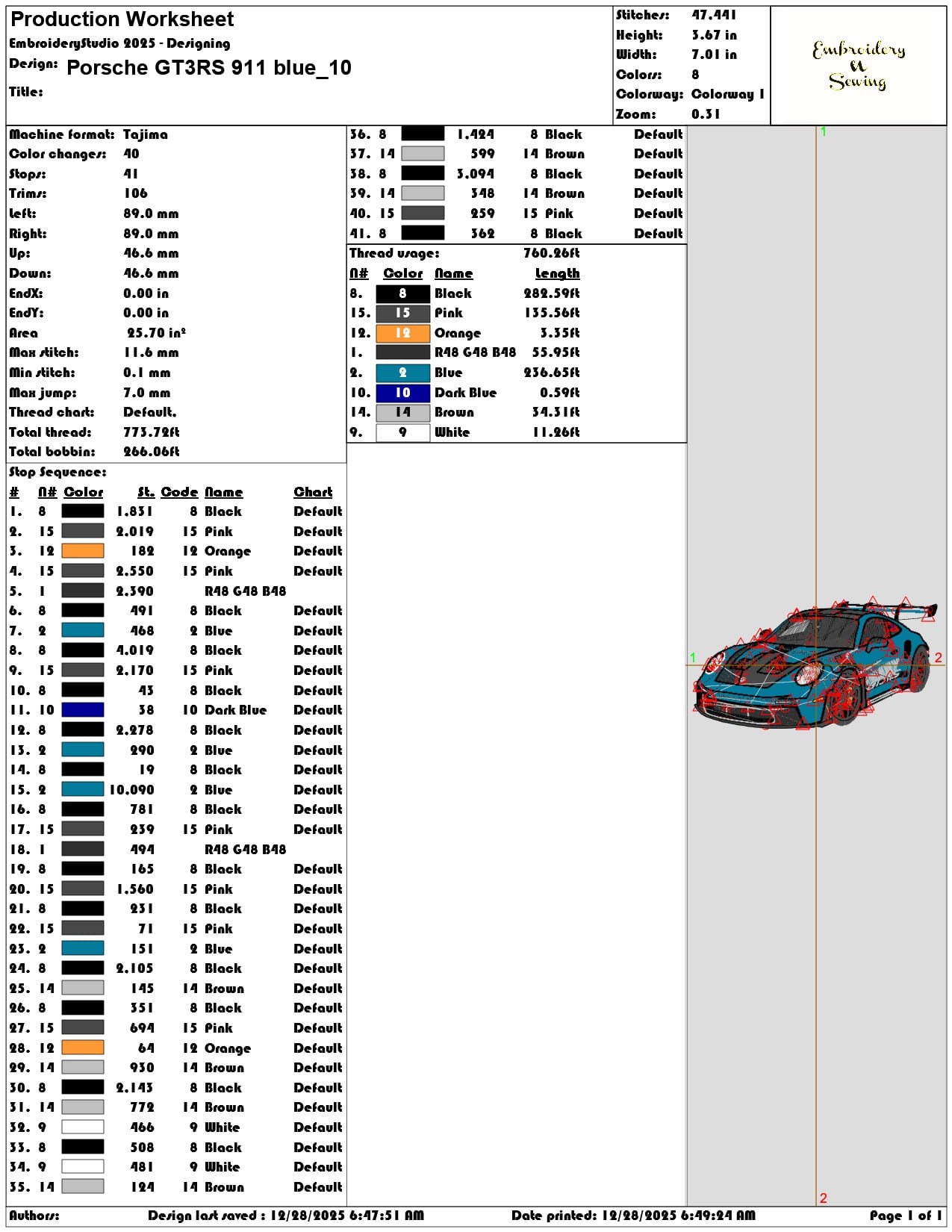 Production Worksheet
EmbroideryStudio 2025 - Designing
Design: Porsche GT3RS 911 blue_10
Title:

Stitches: 47.441
Height: 3.67 in
Width: 7.01 in
Colors: 8
Colorway: Colorway 1
Zoom: 0.31

Embroidery
N
Sewing

Machine format: Tajima
Color changes: 40
Stops: 41
Trims: 106
Left: 89.0 mm
Right: 89.0 mm
Up: 46.6 mm
Down: 46.6 mm
EndX: 0.00 in
EndY: 0.00 in
Area 25.70 in²
Max stitch: 11.6 mm
Min stitch: 0.1 mm
Max jump: 7.0 mm
Thread chart: Default.
Total thread: 773.72ft
Total bobbin: 266.06ft

Stop Sequence:

| # | N# | Color | St. | Code | Name | Chart |
|---|---|---|---|---|---|---|
| 1. | 8 | | 1.831 | 8 | Black | Default |
| 2. | 15 | | 2.019 | 15 | Pink | Default |
| 3. | 12 | | 182 | 12 | Orange | Default |
| 4. | 15 | | 2.550 | 15 | Pink | Default |
| 5. | 1 | | 2.390 | | R48 G48 B48 | |
| 6. | 8 | | 491 | 8 | Black | Default |
| 7. | 2 | | 468 | 2 | Blue | Default |
| 8. | 8 | | 4.019 | 8 | Black | Default |
| 9. | 15 | | 2.170 | 15 | Pink | Default |
| 10. | 8 | | 43 | 8 | Black | Default |
| 11. | 10 | | 38 | 10 | Dark Blue | Default |
| 12. | 8 | | 2.278 | 8 | Black | Default |
| 13. | 2 | | 290 | 2 | Blue | Default |
| 14. | 8 | | 19 | 8 | Black | Default |
| 15. | 2 | | 10.090 | 2 | Blue | Default |
| 16. | 8 | | 781 | 8 | Black | Default |
| 17. | 15 | | 239 | 15 | Pink | Default |
| 18. | 1 | | 494 | | R48 G48 B48 | |
| 19. | 8 | | 165 | 8 | Black | Default |
| 20. | 15 | | 1.560 | 15 | Pink | Default |
| 21. | 8 | | 231 | 8 | Black | Default |
| 22. | 15 | | 71 | 15 | Pink | Default |
| 23. | 2 | | 151 | 2 | Blue | Default |
| 24. | 8 | | 2.105 | 8 | Black | Default |
| 25. | 14 | | 145 | 14 | Brown | Default |
| 26. | 8 | | 351 | 8 | Black | Default |
| 27. | 15 | | 694 | 15 | Pink | Default |
| 28. | 12 | | 64 | 12 | Orange | Default |
| 29. | 14 | | 930 | 14 | Brown | Default |
| 30. | 8 | | 2.143 | 8 | Black | Default |
| 31. | 14 | | 772 | 14 | Brown | Default |
| 32. | 9 | | 466 | 9 | White | Default |
| 33. | 8 | | 508 | 8 | Black | Default |
| 34. | 9 | | 481 | 9 | White | Default |
| 35. | 14 | | 124 | 14 | Brown | Default |
| 36. | 8 | | 1.424 | 8 | Black | Default |
| 37. | 14 | | 599 | 14 | Brown | Default |
| 38. | 8 | | 3.094 | 8 | Black | Default |
| 39. | 14 | | 348 | 14 | Brown | Default |
| 40. | 15 | | 259 | 15 | Pink | Default |
| 41. | 8 | | 362 | 8 | Black | Default |

Thread usage: 760.26ft

| N# | Color | Name | Length |
|---|---|---|---|
| 8. | 8 | Black | 282.59ft |
| 15. | 15 | Pink | 135.56ft |
| 12. | 12 | Orange | 3.35ft |
| 1. | | R48 G48 B48 | 55.95ft |
| 2. | 2 | Blue | 236.65ft |
| 10. | 10 | Dark Blue | 0.59ft |
| 14. | 14 | Brown | 34.31ft |
| 9. | 9 | White | 11.26ft |

1
1
2
2

Authors: Design last saved : 12/28/2025 6:47:51 AM Date printed: 12/28/2025 6:49:24 AM Page 1 of 1